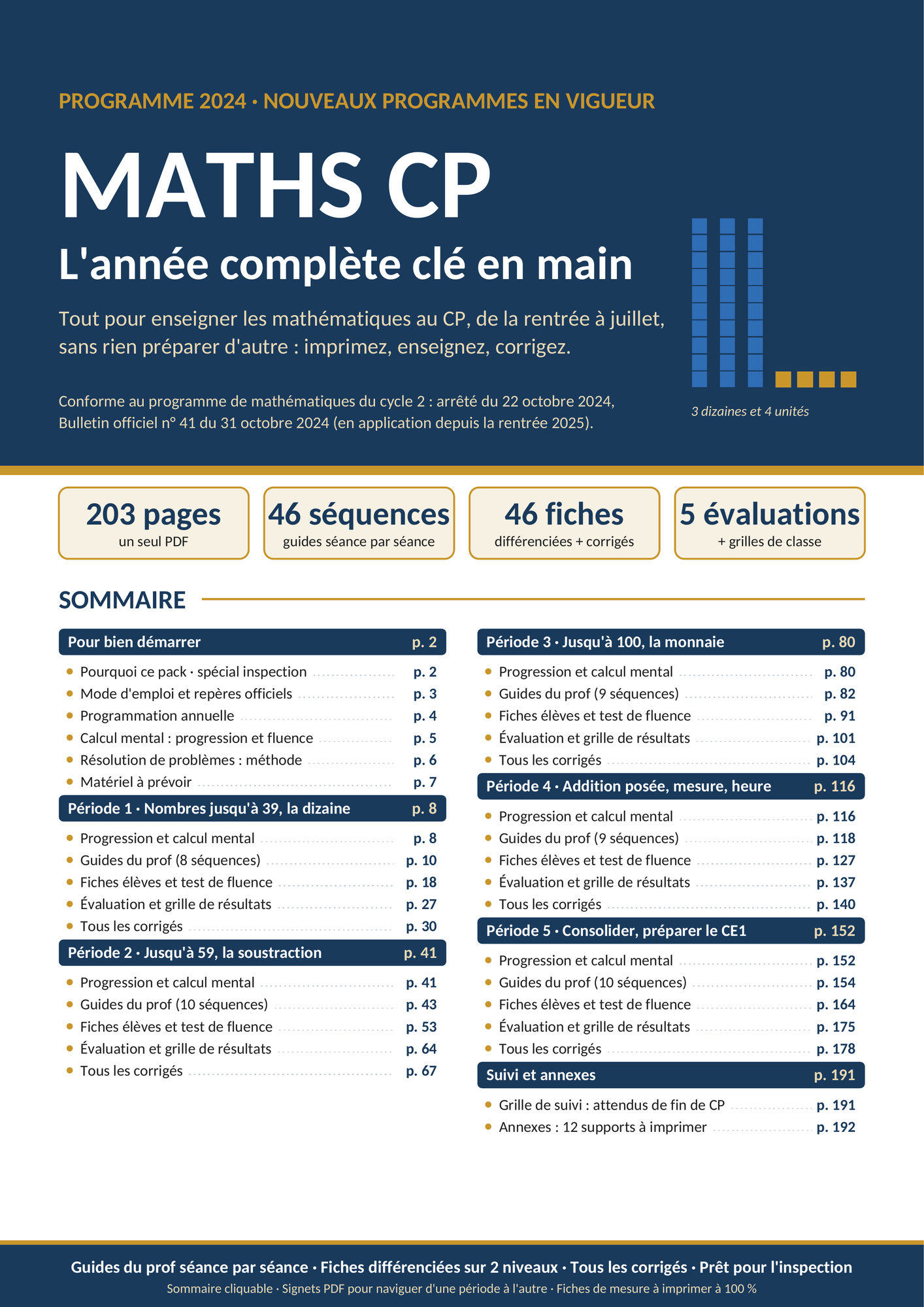 PROGRAMME 2024 · NOUVEAUX PROGRAMMES EN VIGUEUR

MATHS CP

L'année complète clé en main

Tout pour enseigner les mathématiques au CP, de la rentrée à juillet, sans rien préparer d'autre : imprimez, enseignez, corrigez.

Conforme au programme de mathématiques du cycle 2 : arrêté du 22 octobre 2024, Bulletin officiel n° 41 du 31 octobre 2024 (en application depuis la rentrée 2025).

3 dizaines et 4 unités

203 pages
un seul PDF

46 séquences
guides séance par séance

46 fiches
différenciées + corrigés

5 évaluations
+ grilles de classe

SOMMAIRE

Pour bien démarrer p. 2
• Pourquoi ce pack · spécial inspection p. 2
• Mode d'emploi et repères officiels p. 3
• Programmation annuelle p. 4
• Calcul mental : progression et fluence p. 5
• Résolution de problèmes : méthode p. 6
• Matériel à prévoir p. 7

Période 1 · Nombres jusqu'à 39, la dizaine p. 8
• Progression et calcul mental p. 8
• Guides du prof (8 séquences) p. 10
• Fiches élèves et test de fluence p. 18
• Évaluation et grille de résultats p. 27
• Tous les corrigés p. 30

Période 2 · Jusqu'à 59, la soustraction p. 41
• Progression et calcul mental p. 41
• Guides du prof (10 séquences) p. 43
• Fiches élèves et test de fluence p. 53
• Évaluation et grille de résultats p. 64
• Tous les corrigés p. 67

Période 3 · Jusqu'à 100, la monnaie p. 80
• Progression et calcul mental p. 80
• Guides du prof (9 séquences) p. 82
• Fiches élèves et test de fluence p. 91
• Évaluation et grille de résultats p. 101
• Tous les corrigés p. 104

Période 4 · Addition posée, mesure, heure p. 116
• Progression et calcul mental p. 116
• Guides du prof (9 séquences) p. 118
• Fiches élèves et test de fluence p. 127
• Évaluation et grille de résultats p. 137
• Tous les corrigés p. 140

Période 5 · Consolider, préparer le CE1 p. 152
• Progression et calcul mental p. 152
• Guides du prof (10 séquences) p. 154
• Fiches élèves et test de fluence p. 164
• Évaluation et grille de résultats p. 175
• Tous les corrigés p. 178

Suivi et annexes p. 191
• Grille de suivi : attendus de fin de CP p. 191
• Annexes : 12 supports à imprimer p. 192

Guides du prof séance par séance · Fiches différenciées sur 2 niveaux · Tous les corrigés · Prêt pour l'inspection
Sommaire cliquable · Signets PDF pour naviguer d'une période à l'autre · Fiches de mesure à imprimer à 100 %